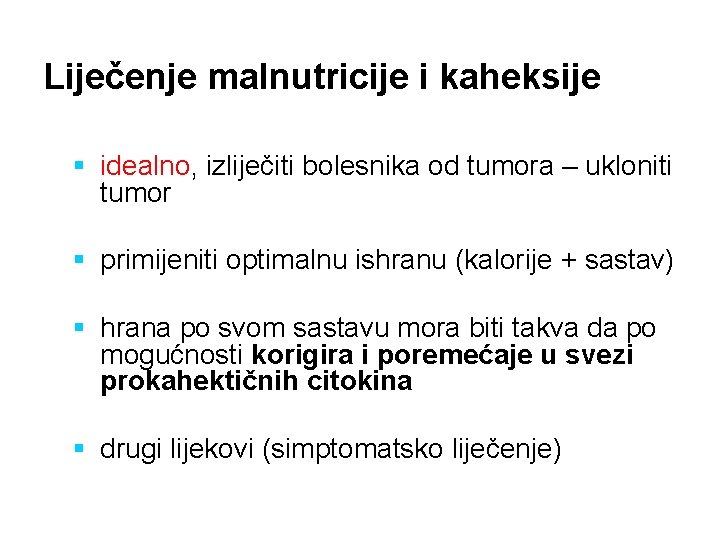 Liječenje malnutricije i kaheksije

▪ idealno, izliječiti bolesnika od tumora – ukloniti tumor

▪ primijeniti optimalnu ishranu (kalorije + sastav)

▪ hrana po svom sastavu mora biti takva da po mogućnosti korigira i poremećaje u svezi prokahektičnih citokina

▪ drugi lijekovi (simptomatsko liječenje)